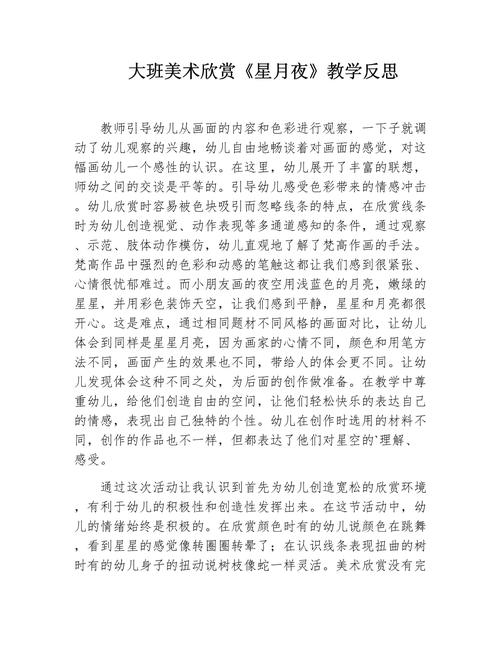 大班美术欣赏《星月夜》教学反思

教师引导幼儿从画面的内容和色彩进行观察，一下子就调动了幼儿观察的兴趣，幼儿自由地畅谈着对画面的感觉，对这幅画幼儿一个感性的认识。在这里，幼儿展开了丰富的联想，师幼之间的交谈是平等的。引导幼儿感受色彩带来的情感冲击。幼儿欣赏时容易被色块吸引而忽略线条的特点，在欣赏线条时为幼儿创造视觉、动作表现等多通道感知的条件，通过观察、示范、肢体动作模仿，幼儿直观地了解了梵高作画的手法。梵高作品中强烈的色彩和动感的笔触这都让我们感到很紧张、心情很忧郁难过。而小朋友画的夜空用浅蓝色的月亮，嫩绿的星星，并用彩色装饰天空，让我们感到平静，星星和月亮都很开心。这是难点，通过相同题材不同风格的画面对比，让幼儿体会到同样是星星月亮，因为画家的心情不同，颜色和用笔方法不同，画面产生的效果也不同，带给人的体会更不同。让幼儿发现体会这种不同之处，为后面的创作做准备。在教学中尊重幼儿，给他们创造自由的空间，让他们轻松快乐的表达自己的情感，表现出自己独特的个性。幼儿在创作时选用的材料不同，创作的作品也不一样，但都表达了他们对星空的`理解、感受。

通过这次活动让我认识到首先为幼儿创造宽松的欣赏环境，有利于幼儿的积极性和创造性发挥出来。在这节活动中，幼儿的情绪始终是积极的。在欣赏颜色时有的幼儿说颜色在跳舞，看到星星的感觉像转圈圈转晕了；在认识线条表现扭曲的树时有的幼儿身子的扭动说树枝像蛇一样灵活。美术欣赏没有完